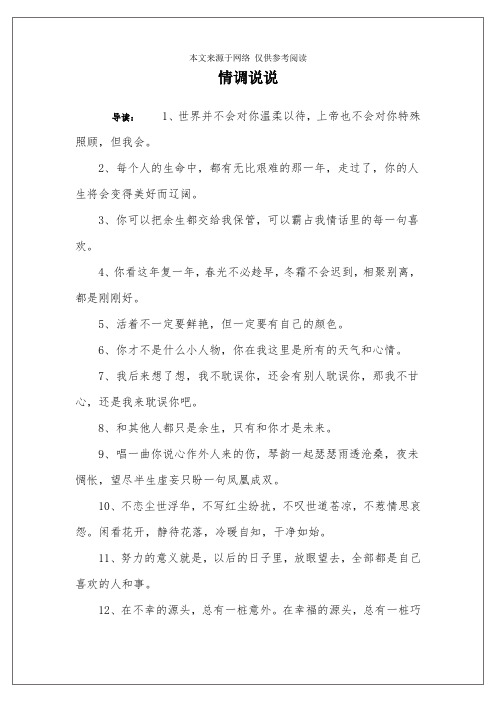 本文来源于网络 仅供参考阅读

情调说说

导读： 1、世界并不会对你温柔以待，上帝也不会对你特殊照顾，但我会。

2、每个人的生命中，都有无比艰难的那一年，走过了，你的人生将会变得美好而辽阔。

3、你可以把余生都交给我保管，可以霸占我情话里的每一句喜欢。

4、你看这年复一年，春光不必趁早，冬霜不会迟到，相聚别离，都是刚刚好。

5、活着不一定要鲜艳，但一定要有自己的颜色。

6、你才不是什么小人物，你在我这里是所有的天气和心情。

7、我后来想了想，我不耽误你，还会有别人耽误你，那我不甘心，还是我来耽误你吧。

8、和其他人都只是余生，只有和你才是未来。

9、唱一曲你说心作外人来的伤，琴韵一起瑟瑟雨透沧桑，夜未惆怅，望尽半生虚妄只盼一句凤凰成双。

10、不恋尘世浮华，不写红尘纷扰，不叹世道苍凉，不惹情思哀怨。闲看花开，静待花落，冷暖自知，干净如始。

11、努力的意义就是，以后的日子里，放眼望去，全部都是自己喜欢的人和事。

12、在不幸的源头，总有一桩意外。在幸福的源头，总有一桩巧